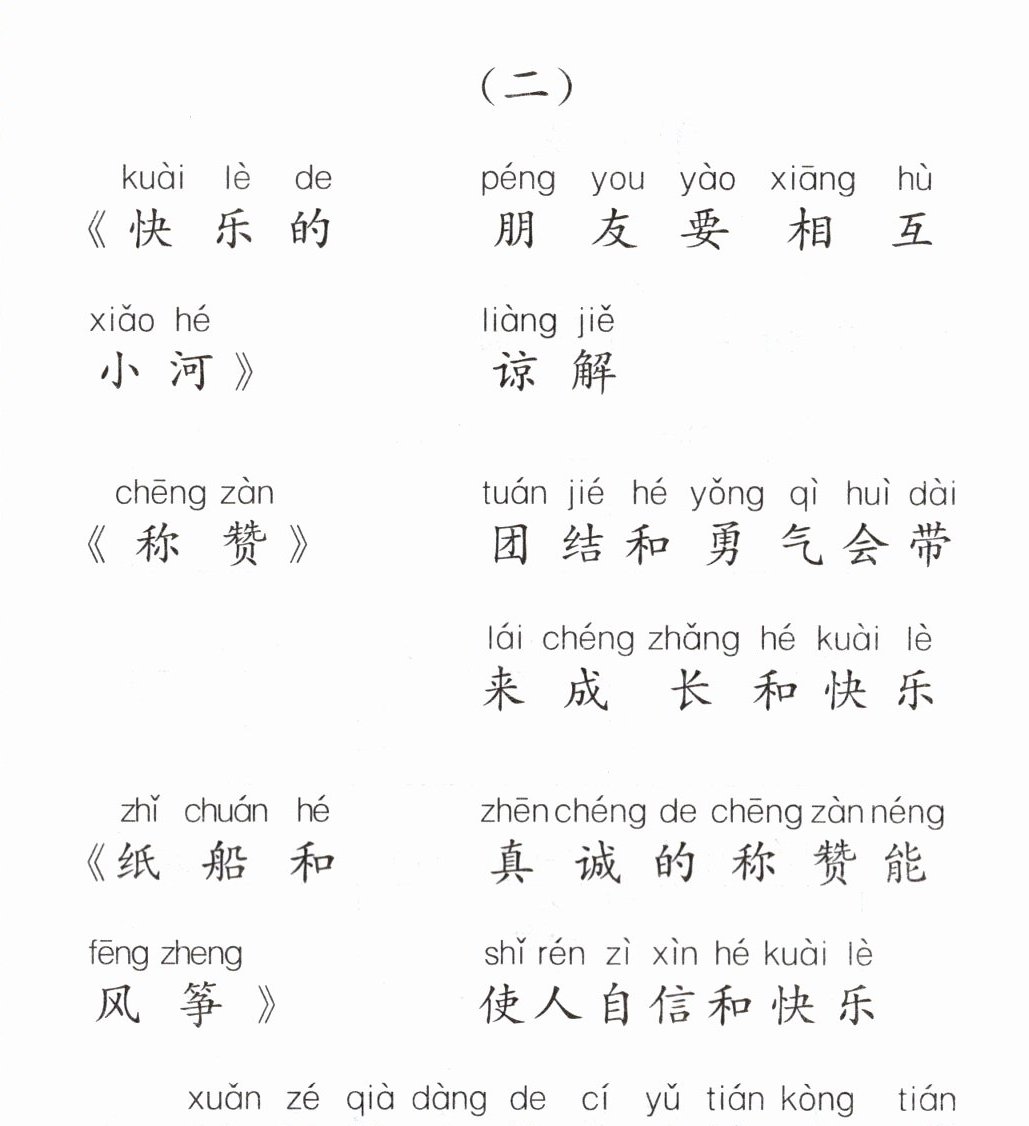 (二)

kuài lè de
《快乐的

xiǎo hé
小河》

chēng zàn
《称赞》

zhǐ chuán hé
《纸船和

fēng zheng
风筝》

péng you yào xiāng hù
朋友要相互

liàng jiě
谅解

tuán jié hé yǒng qì huì dài
团结和勇气会带

lái chéng zhǎng hé kuài lè
来成长和快乐

zhēn chéng de chēng zàn néng
真诚的称赞能

shǐ rén zì xìn hé kuài lè
使人自信和快乐

xuǎn zé qià dàng de cí yǔ tián kòng tián